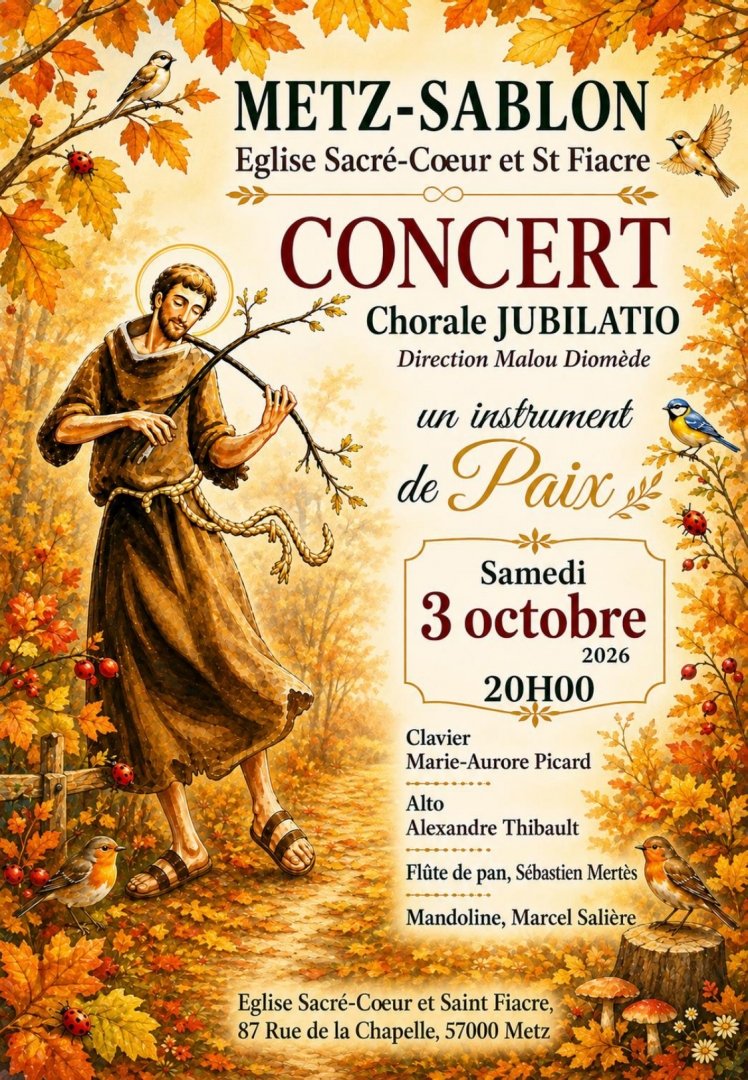 METZ-SABLON
Eglise Sacré-Coeur et St Fiacre

CONCERT
Chorale JUBILATIO
Direction Malou Diomède

un instrument
de Paix

Samedi
3 octobre
2026
20H00

Clavier
Marie-Aurore Picard

Alto
Alexandre Thibault

Flûte de pan, Sébastien Mertès

Mandoline, Marcel Salière

Eglise Sacré-Coeur et Saint Fiacre,
87 Rue de la Chapelle, 57000 Metz